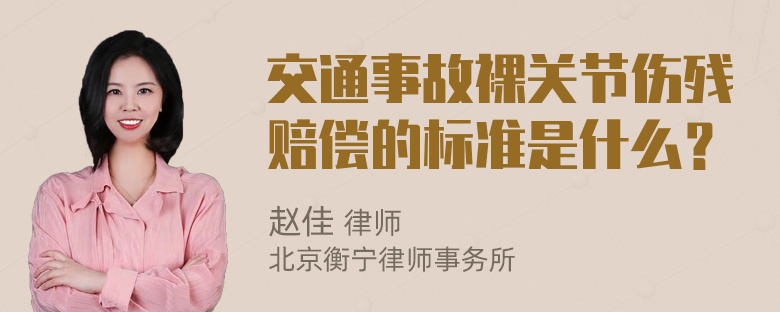 交通事故裸关节伤残赔偿的标准是什么？

赵佳 律师
北京衡宁律师事务所